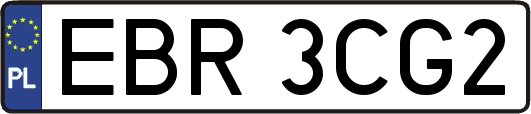 PL
EBR 3CG2